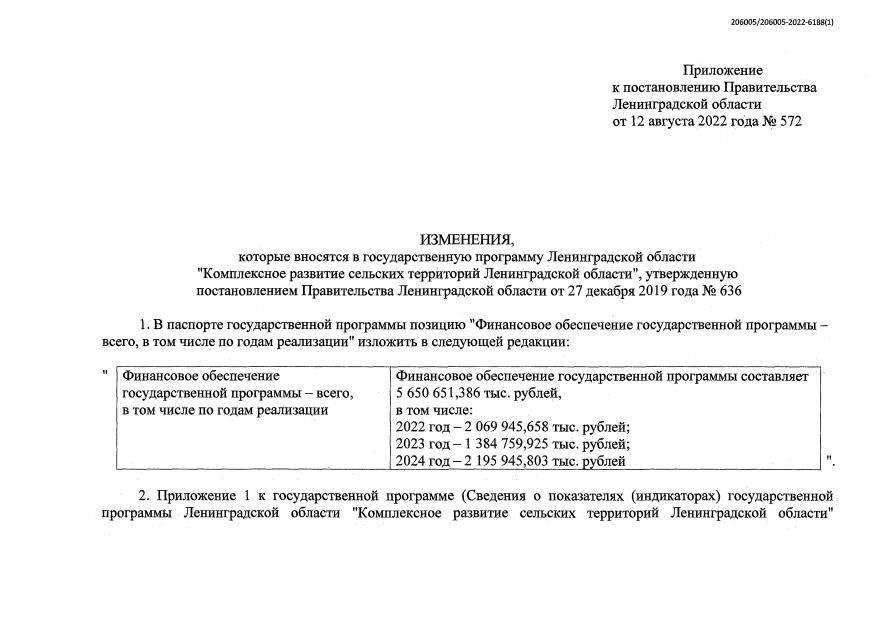 206005/206005-2022-6188(1)

Приложение
к постановлению Правительства
Ленинградской области
от 12 августа 2022 года № 572

ИЗМЕНЕНИЯ,
которые вносятся в государственную программу Ленинградской области "Комплексное развитие сельских территорий Ленинградской области", утвержденную постановлением Правительства Ленинградской области от 27 декабря 2019 года № 636

1. В паспорте государственной программы позицию "Финансовое обеспечение государственной программы – всего, в том числе по годам реализации" изложить в следующей редакции:

"

| Финансовое обеспечение государственной программы – всего, в том числе по годам реализации | Финансовое обеспечение государственной программы составляет 5 650 651,386 тыс. рублей, в том числе: 2022 год – 2 069 945,658 тыс. рублей; 2023 год – 1 384 759,925 тыс. рублей; 2024 год – 2 195 945,803 тыс. рублей |
|---|---|

".

2. Приложение 1 к государственной программе (Сведения о показателях (индикаторах) государственной программы Ленинградской области "Комплексное развитие сельских территорий Ленинградской области"